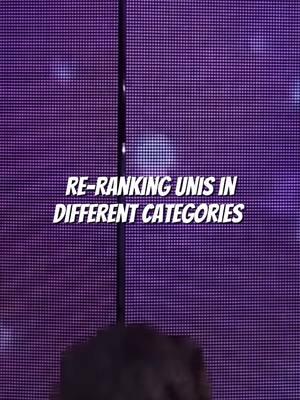 RE-RANKING UNIS IN DIFFERENT CATEGORIES